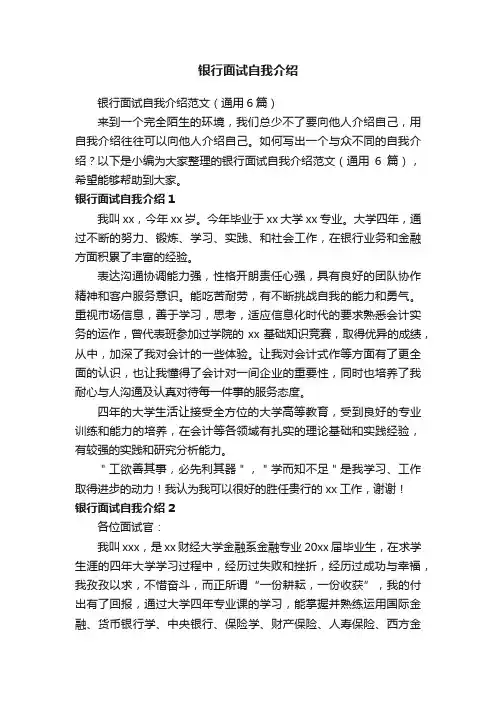 银行面试自我介绍

银行面试自我介绍范文（通用 6 篇）

来到一个完全陌生的环境，我们总少不了要向他人介绍自己，用自我介绍往往可以向他人介绍自己。如何写出一个与众不同的自我介绍？以下是小编为大家整理的银行面试自我介绍范文（通用 6 篇），希望能够帮助到大家。

银行面试自我介绍 1

我叫 xx，今年 xx 岁。今年毕业于 xx 大学 xx 专业。大学四年，通过不断的努力、锻炼、学习、实践、和社会工作，在银行业务和金融方面积累了丰富的经验。

表达沟通协调能力强，性格开朗责任心强，具有良好的团队协作精神和客户服务意识。能吃苦耐劳，有不断挑战自我的能力和勇气。重视市场信息，善于学习，思考，适应信息化时代的要求熟悉会计实务的运作，曾代表班参加过学院的 xx 基础知识竞赛，取得优异的成绩，从中，加深了我对会计的一些体验。让我对会计式作等方面有了更全面的认识，也让我懂得了会计对一间企业的重要性，同时也培养了我耐心与人沟通及认真对待每一件事的服务态度。

四年的大学生活让接受全方位的大学高等教育，受到良好的专业训练和能力的培养，在会计等各领域有扎实的理论基础和实践经验，有较强的实践和研究分析能力。

＂工欲善其事，必先利其器＂，＂学而知不足＂是我学习、工作取得进步的动力！我认为我可以很好的胜任贵行的 xx 工作，谢谢！

银行面试自我介绍 2

各位面试官：

我叫 xxx，是 xx 财经大学金融系金融专业 20xx 届毕业生，在求学生涯的四年大学学习过程中，经历过失败和挫折，经历过成功与幸福，我孜孜以求，不惜奋斗，而正所谓“一份耕耘，一份收获”，我的付出有了回报，通过大学四年专业课的学习，能掌握并熟练运用国际金融、货币银行学、中央银行、保险学、财产保险、人寿保险、西方金